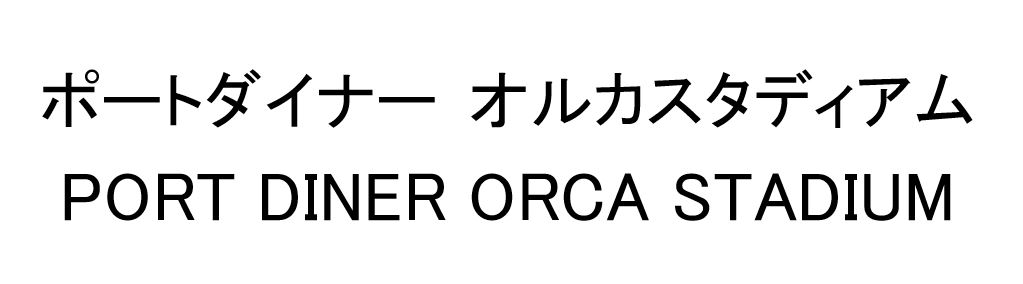 ポートダイナー　オルカスタディアム
PORT DINER ORCA STADIUM